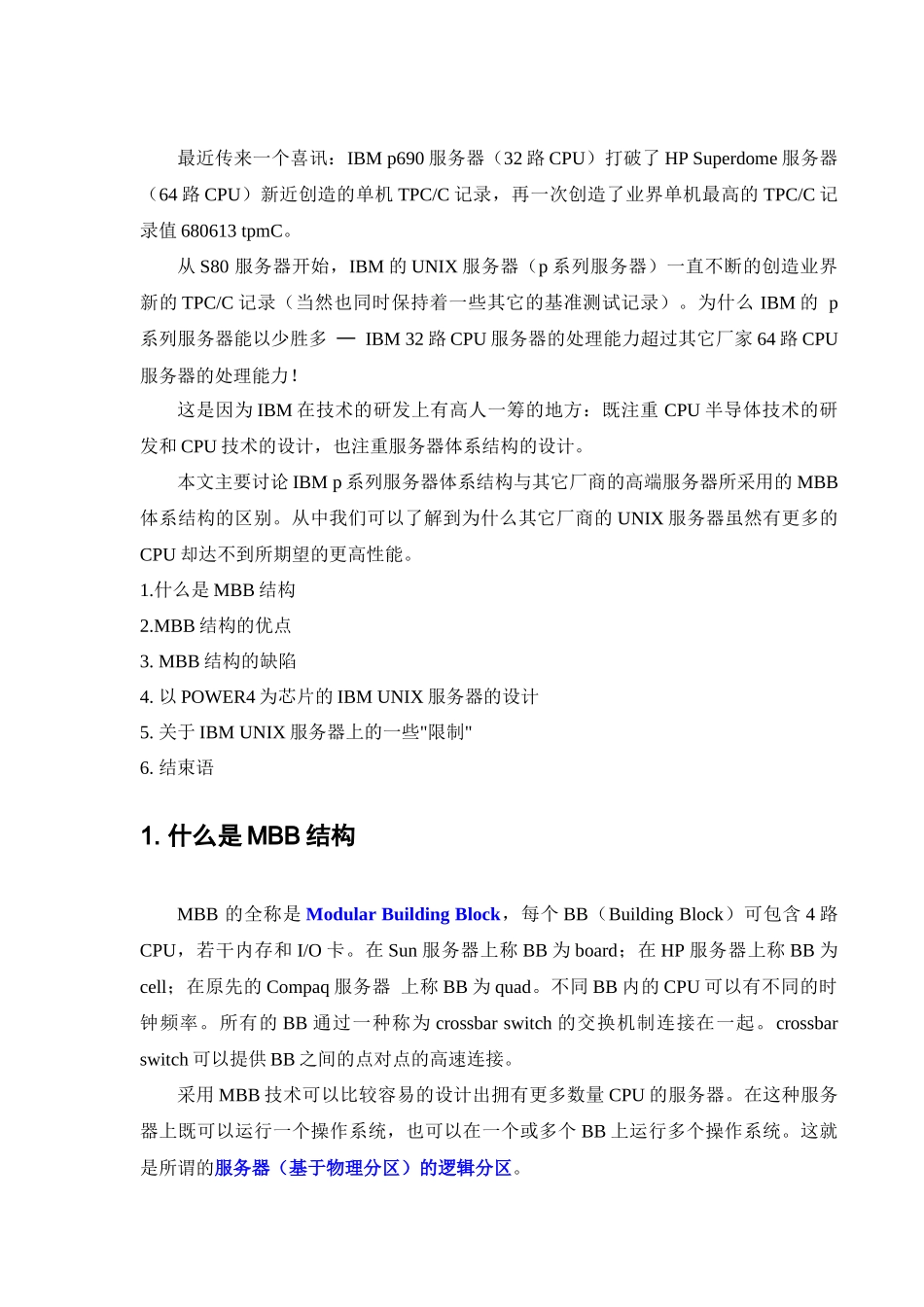 最近传来一个喜讯：IBM p690 服务器（32 路 CPU）打破了 HP Superdome 服务器（64 路 CPU）新近创造的单机 TPC/C 记录，再一次创造了业界单机最高的 TPC/C 记录值 680613 tpmC。

从 S80 服务器开始，IBM 的 UNIX 服务器（p 系列服务器）一直不断的创造业界新的 TPC/C 记录（当然也同时保持着一些其它的基准测试记录）。为什么 IBM 的 p 系列服务器能以少胜多 — IBM 32 路 CPU 服务器的处理能力超过其它厂家 64 路 CPU 服务器的处理能力！

这是因为 IBM 在技术的研发上有高人一筹的地方：既注重 CPU 半导体技术的研发和 CPU 技术的设计，也注重服务器体系结构的设计。

本文主要讨论 IBM p 系列服务器体系结构与其它厂商的高端服务器所采用的 MBB 体系结构的区别。从中我们可以了解到为什么其它厂商的 UNIX 服务器虽然有更多的 CPU 却达不到所期望的更高性能。

1.什么是 MBB 结构

2.MBB 结构的优点

3. MBB 结构的缺陷

4. 以 POWER4 为芯片的 IBM UNIX 服务器的设计

5. 关于 IBM UNIX 服务器上的一些"限制"

6. 结束语

1. 什么是 MBB 结构

MBB 的全称是 Modular Building Block，每个 BB（Building Block）可包含 4 路 CPU，若干内存和 I/O 卡。在 Sun 服务器上称 BB 为 board；在 HP 服务器上称 BB 为 cell；在原先的 Compaq 服务器 上称 BB 为 quad。不同 BB 内的 CPU 可以有不同的时钟频率。所有的 BB 通过一种称为 crossbar switch 的交换机制连接在一起。crossbar switch 可以提供 BB 之间的点对点的高速连接。

采用 MBB 技术可以比较容易的设计出拥有更多数量 CPU 的服务器。在这种服务器上既可以运行一个操作系统，也可以在一个或多个 BB 上运行多个操作系统。这就是所谓的服务器（基于物理分区）的逻辑分区。